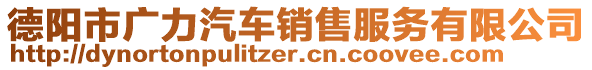 德阳市广力汽车销售服务有限公司
http://dynortonpulitzer.cn.coovee.com